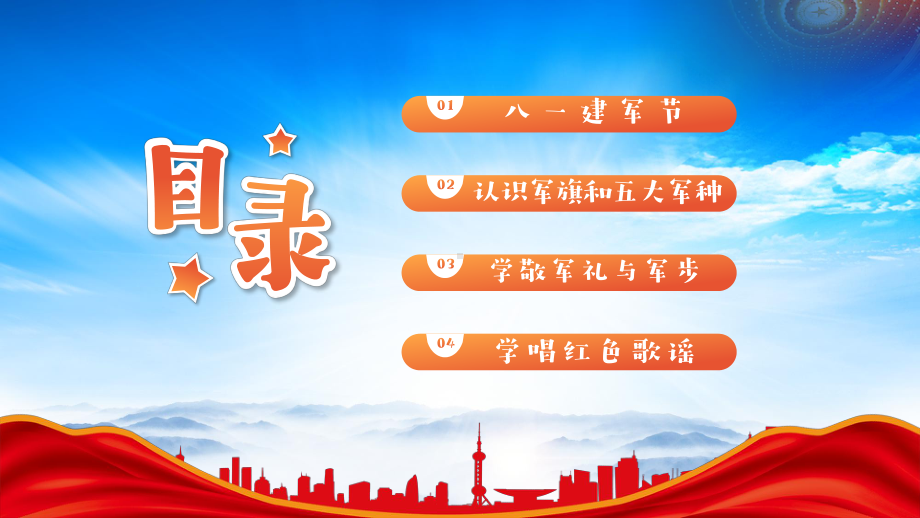 目录

01 八一建军节

02 认识军旗和五大军种

03 学敬军礼与军步

04 学唱红色歌谣